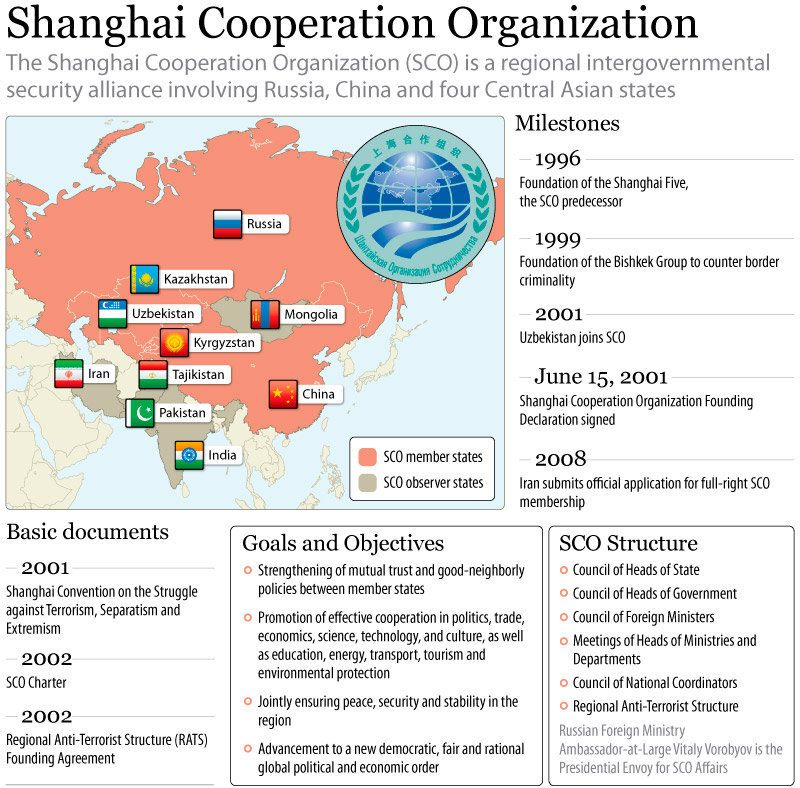 Shanghai Cooperation Organization

The Shanghai Cooperation Organization (SCO) is a regional intergovernmental security alliance involving Russia, China and four Central Asian states

上海合作组织
Шанхайская Организация Сотрудничества

Russia
Kazakhstan
Uzbekistan
Mongolia
Kyrgyzstan
Iran
Tajikistan
China
Pakistan
India

SCO member states
SCO observer states

Milestones

1996
Foundation of the Shanghai Five, the SCO predecessor

1999
Foundation of the Bishkek Group to counter border criminality

2001
Uzbekistan joins SCO

June 15, 2001
Shanghai Cooperation Organization Founding Declaration signed

2008
Iran submits official application for full-right SCO membership

Basic documents

2001
Shanghai Convention on the Struggle against Terrorism, Separatism and Extremism

2002
SCO Charter

2002
Regional Anti-Terrorist Structure (RATS) Founding Agreement

Goals and Objectives

Strengthening of mutual trust and good-neighborly policies between member states

Promotion of effective cooperation in politics, trade, economics, science, technology, and culture, as well as education, energy, transport, tourism and environmental protection

Jointly ensuring peace, security and stability in the region

Advancement to a new democratic, fair and rational global political and economic order

SCO Structure

Council of Heads of State

Council of Heads of Government

Council of Foreign Ministers

Meetings of Heads of Ministries and Departments

Council of National Coordinators

Regional Anti-Terrorist Structure

Russian Foreign Ministry Ambassador-at-Large Vitaly Vorobyov is the Presidential Envoy for SCO Affairs